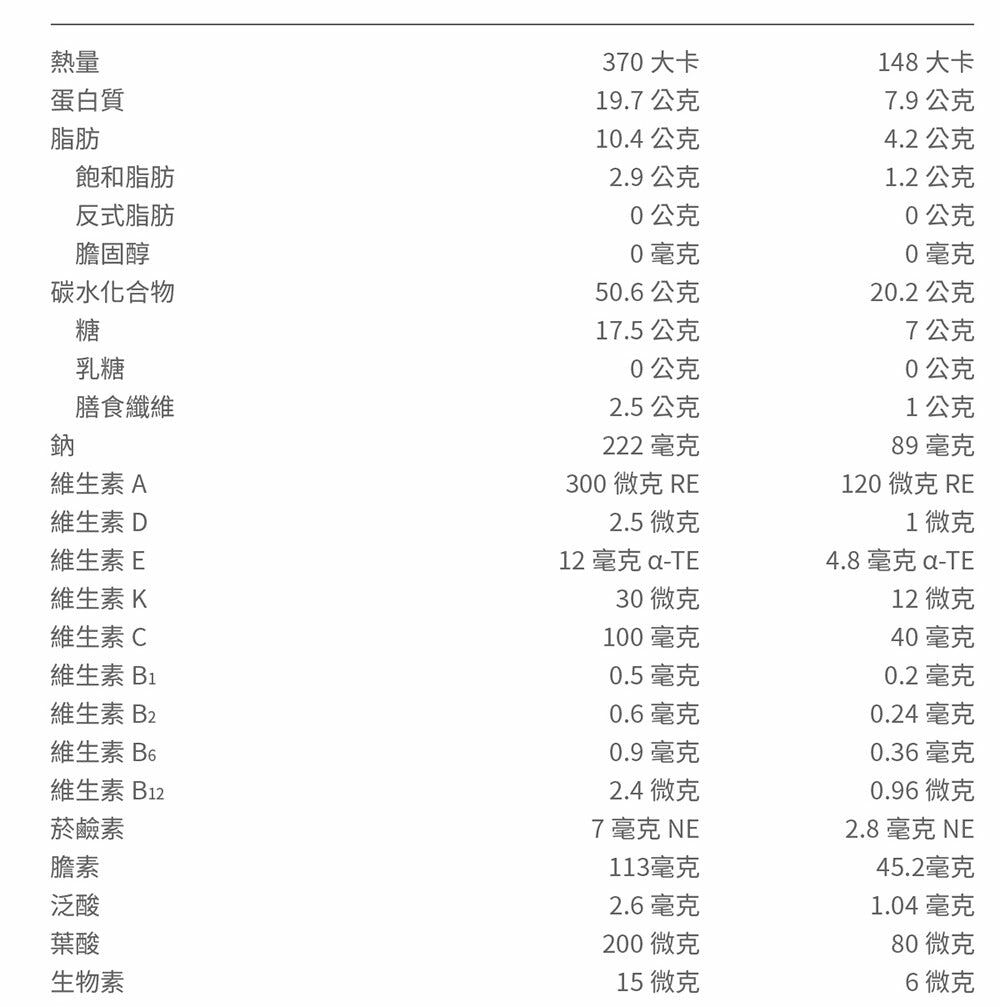 | | | |
|---|---|---|
| 熱量 | 370 大卡 | 148 大卡 |
| 蛋白質 | 19.7 公克 | 7.9 公克 |
| 脂肪 | 10.4 公克 | 4.2 公克 |
| 飽和脂肪 | 2.9 公克 | 1.2 公克 |
| 反式脂肪 | 0 公克 | 0 公克 |
| 膽固醇 | 0 毫克 | 0 毫克 |
| 碳水化合物 | 50.6 公克 | 20.2 公克 |
| 糖 | 17.5 公克 | 7 公克 |
| 乳糖 | 0 公克 | 0 公克 |
| 膳食纖維 | 2.5 公克 | 1 公克 |
| 鈉 | 222 毫克 | 89 毫克 |
| 維生素 A | 300 微克 RE | 120 微克 RE |
| 維生素 D | 2.5 微克 | 1 微克 |
| 維生素 E | 12 毫克 α-TE | 4.8 毫克 α-TE |
| 維生素 K | 30 微克 | 12 微克 |
| 維生素 C | 100 毫克 | 40 毫克 |
| 維生素 $B_1$ | 0.5 毫克 | 0.2 毫克 |
| 維生素 $B_2$ | 0.6 毫克 | 0.24 毫克 |
| 維生素 $B_6$ | 0.9 毫克 | 0.36 毫克 |
| 維生素 $B_{12}$ | 2.4 微克 | 0.96 微克 |
| 菸鹼素 | 7 毫克 NE | 2.8 毫克 NE |
| 膽素 | 113毫克 | 45.2毫克 |
| 泛酸 | 2.6 毫克 | 1.04 毫克 |
| 葉酸 | 200 微克 | 80 微克 |
| 生物素 | 15 微克 | 6 微克 |